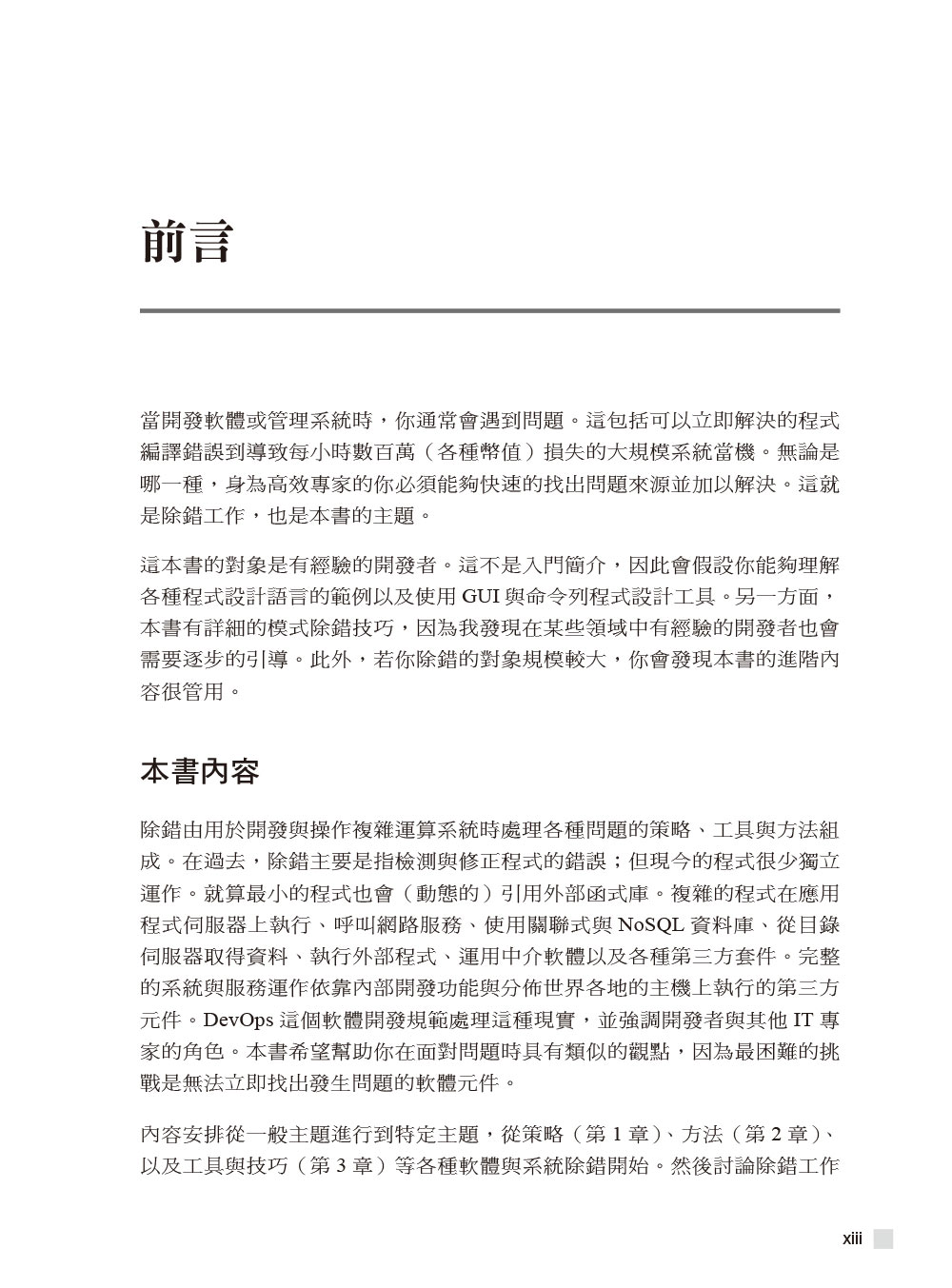 前言

當開發軟體或管理系統時，你通常會遇到問題。這包括可以立即解決的程式編譯錯誤到導致每小時數百萬（各種幣值）損失的大規模系統當機。無論是哪一種，身為高效專家的你必須能夠快速的找出問題來源並加以解決。這就是除錯工作，也是本書的主題。

這本書的對象是有經驗的開發者。這不是入門簡介，因此會假設你能夠理解各種程式設計語言的範例以及使用 GUI 與命令列程式設計工具。另一方面，本書有詳細的模式除錯技巧，因為我發現在某些領域中有經驗的開發者也會需要逐步的引導。此外，若你除錯的對象規模較大，你會發現本書的進階內容很管用。

本書內容

除錯由用於開發與操作複雜運算系統時處理各種問題的策略、工具與方法組成。在過去，除錯主要是指檢測與修正程式的錯誤；但現今的程式很少獨立運作。就算最小的程式也會（動態的）引用外部函式庫。複雜的程式在應用程式伺服器上執行、呼叫網路服務、使用關聯式與 NoSQL 資料庫、從目錄伺服器取得資料、執行外部程式、運用中介軟體以及各種第三方套件。完整的系統與服務運作依靠內部開發功能與分佈世界各地的主機上執行的第三方元件。DevOps 這個軟體開發規範處理這種現實，並強調開發者與其他 IT 專家的角色。本書希望幫助你在面對問題時具有類似的觀點，因為最困難的挑戰是無法立即找出發生問題的軟體元件。

內容安排從一般主題進行到特定主題，從策略（第 1 章）、方法（第 2 章）、以及工具與技巧（第 3 章）等各種軟體與系統除錯開始。然後討論除錯工作

xiii